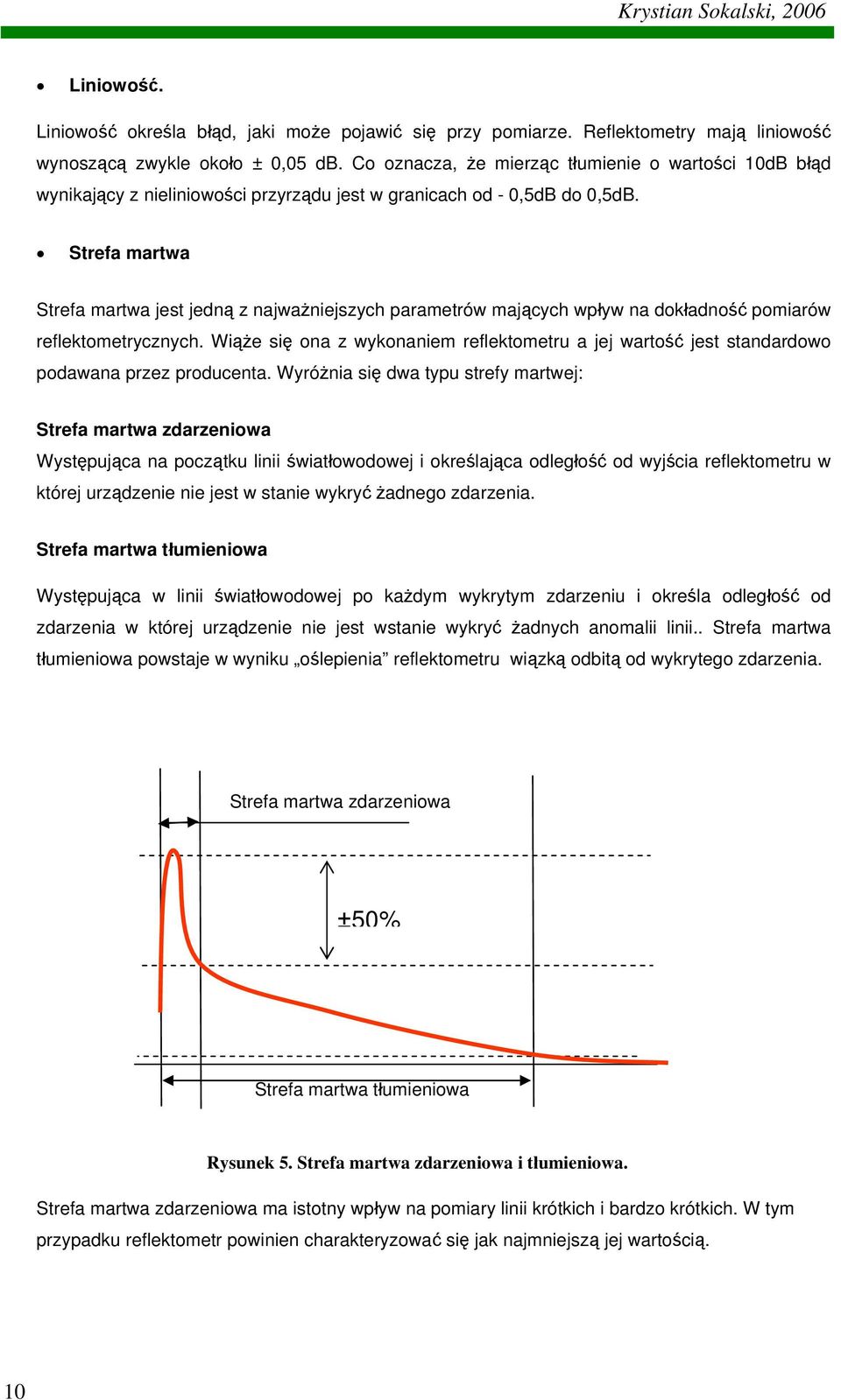 Krystian Sokalski, 2006

• Liniowość.

Liniowość określa błąd, jaki może pojawić się przy pomiarze. Reflektometry mają liniowość wynoszącą zwykle około ± 0,05 dB. Co oznacza, że mierząc tłumienie o wartości 10dB błąd wynikający z nieliniowości przyrządu jest w granicach od - 0,5dB do 0,5dB.

• Strefa martwa

Strefa martwa jest jedną z najważniejszych parametrów mających wpływ na dokładność pomiarów reflektometrycznych. Wiąże się ona z wykonaniem reflektometru a jej wartość jest standardowo podawana przez producenta. Wyróżnia się dwa typu strefy martwej:

Strefa martwa zdarzeniowa

Występująca na początku linii światłowodowej i określająca odległość od wyjścia reflektometru w której urządzenie nie jest w stanie wykryć żadnego zdarzenia.

Strefa martwa tłumieniowa

Występująca w linii światłowodowej po każdym wykrytym zdarzeniu i określa odległość od zdarzenia w której urządzenie nie jest wstanie wykryć żadnych anomalii linii.. Strefa martwa tłumieniowa powstaje w wyniku „oślepienia” reflektometru wiązką odbitą od wykrytego zdarzenia.

Strefa martwa zdarzeniowa

±50%

Strefa martwa tłumieniowa

Rysunek 5. Strefa martwa zdarzeniowa i tłumieniowa.

Strefa martwa zdarzeniowa ma istotny wpływ na pomiary linii krótkich i bardzo krótkich. W tym przypadku reflektometr powinien charakteryzować się jak najmniejszą jej wartością.

10